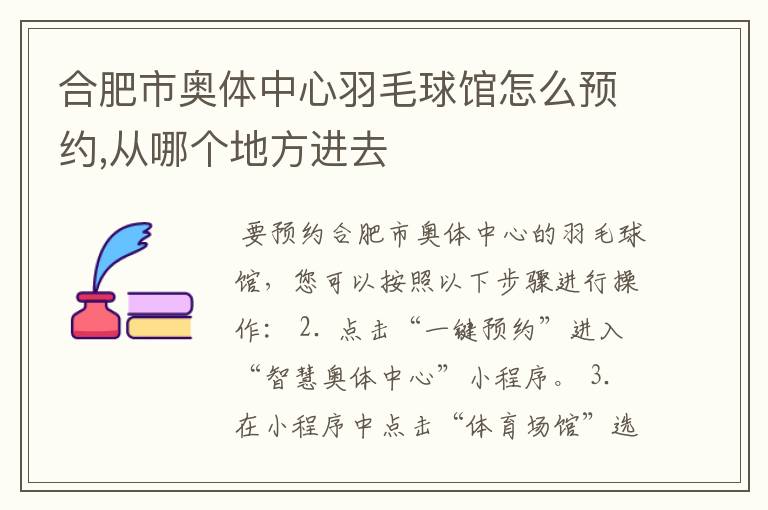 合肥市奥体中心羽毛球馆怎么预约,从哪个地方进去

要预约合肥市奥体中心的羽毛球馆，您可以按照以下步骤进行操作： 2. 点击“一键预约”进入“智慧奥体中心”小程序。 3. 在小程序中点击“体育场馆”选